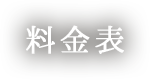 料金表